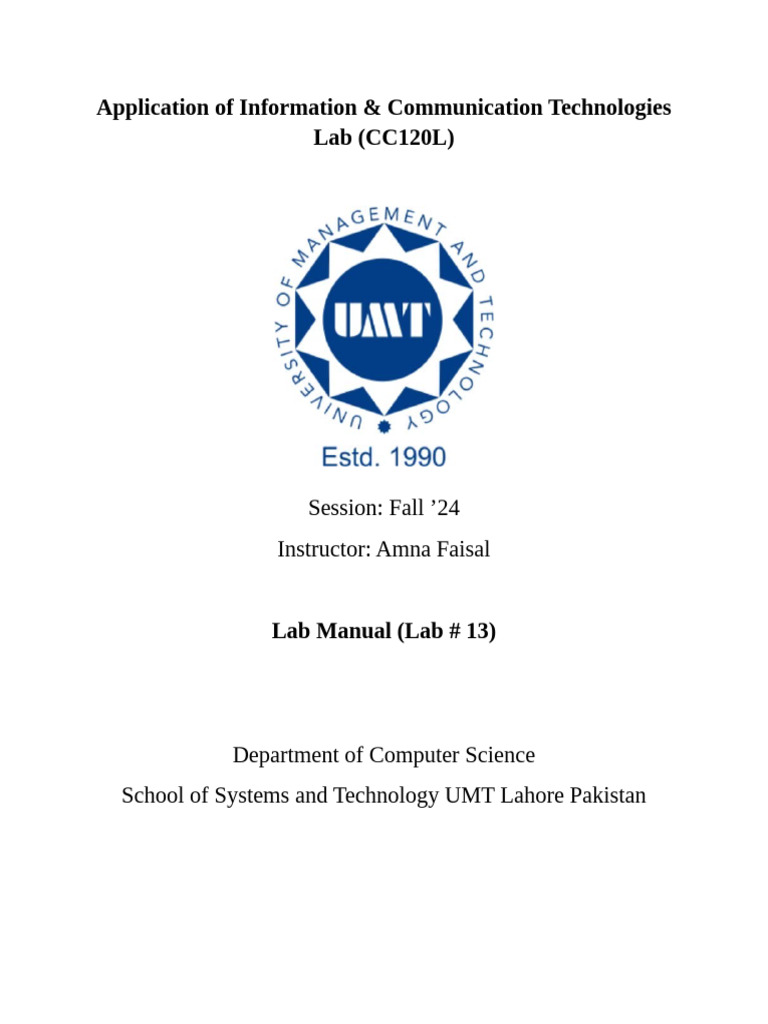 Application of Information & Communication Technologies Lab (CC120L)

UNIVERSITY OF MANAGEMENT AND TECHNOLOGY

UMT

Estd. 1990

Session: Fall ’24

Instructor: Amna Faisal

Lab Manual (Lab # 13)

Department of Computer Science

School of Systems and Technology UMT Lahore Pakistan